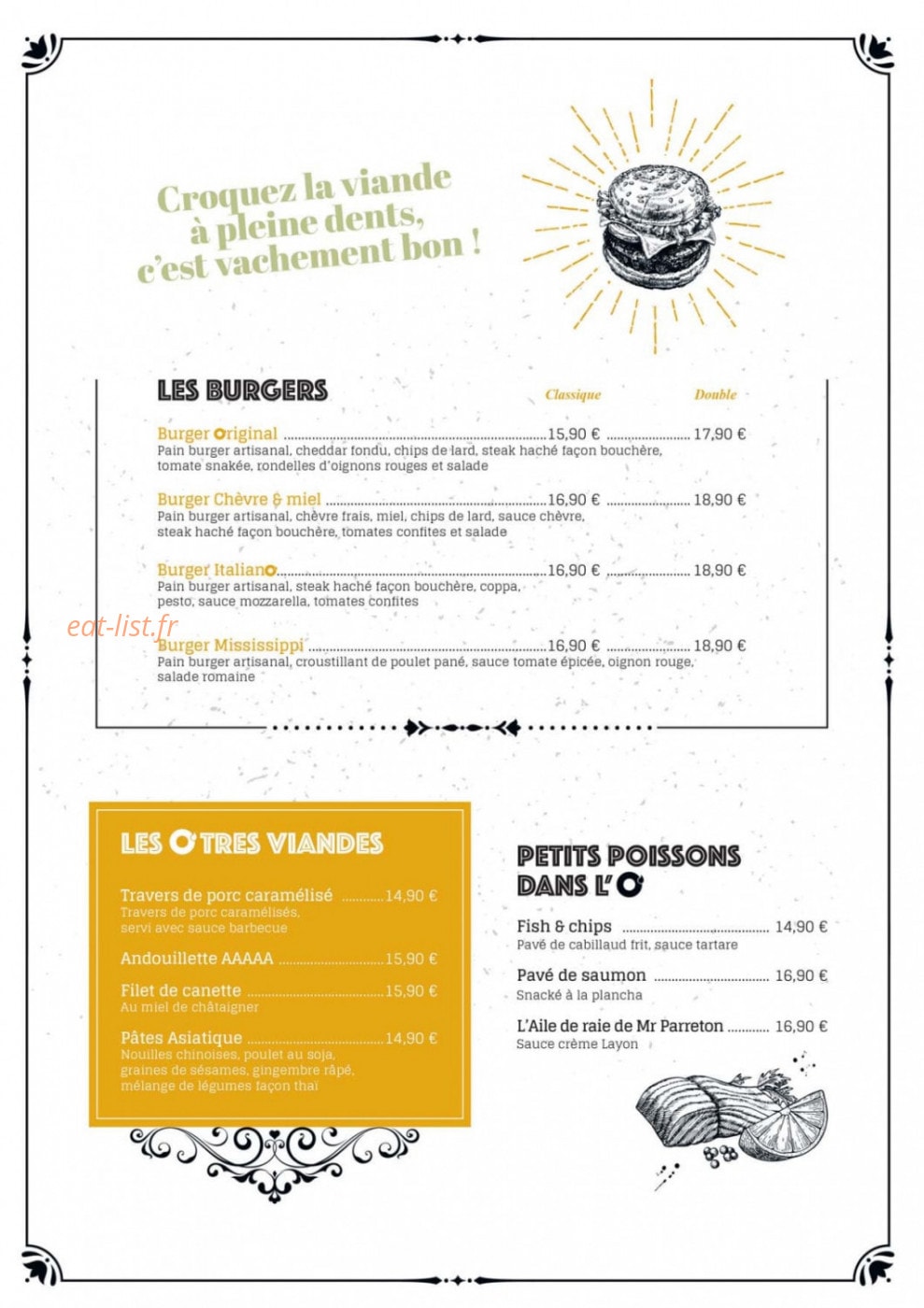 Croquez la viande
à pleine dents,
c'est vachement bon !

LES BURGERS

Classique

Double

Burger Original 15,90 € 17,90 €
Pain burger artisanal, cheddar fondu, chips de lard, steak haché façon bouchère, tomate snakée, rondelles d'oignons rouges et salade

Burger Chèvre & miel 16,90 € 18,90 €
Pain burger artisanal, chèvre frais, miel, chips de lard, sauce chèvre, steak haché façon bouchère, tomates confites et salade

Burger Italiano 16,90 € 18,90 €
Pain burger artisanal, steak haché façon bouchère, coppa, pesto, sauce mozzarella, tomates confites

Burger Mississippi 16,90 € 18,90 €
Pain burger artisanal, croustillant de poulet pané, sauce tomate épicée, oignon rouge, salade romaine

LES O'TRES VIANDES

Travers de porc caramélisé 14,90 €
Travers de porc caramélisés, servi avec sauce barbecue

Andouillette AAAAA 15,90 €

Filet de canette 15,90 €
Au miel de châtaigner

Pâtes Asiatique 14,90 €
Nouilles chinoises, poulet au soja, graines de sésames, gingembre râpé, mélange de légumes façon thaï

PETITS POISSONS
DANS L'O

Fish & chips 14,90 €
Pavé de cabillaud frit, sauce tartare

Pavé de saumon 16,90 €
Snacké à la plancha

L'Aile de raie de Mr Parreton 16,90 €
Sauce crème Layon

eat-list.fr